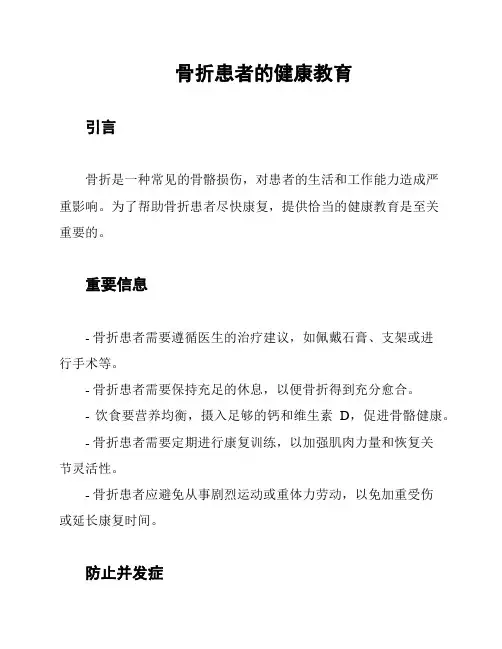 骨折患者的健康教育

引言

骨折是一种常见的骨骼损伤，对患者的生活和工作能力造成严重影响。为了帮助骨折患者尽快康复，提供恰当的健康教育是至关重要的。

重要信息

- 骨折患者需要遵循医生的治疗建议，如佩戴石膏、支架或进行手术等。

- 骨折患者需要保持充足的休息，以便骨折得到充分愈合。

- 饮食要营养均衡，摄入足够的钙和维生素 D，促进骨骼健康。

- 骨折患者需要定期进行康复训练，以加强肌肉力量和恢复关节灵活性。

- 骨折患者应避免从事剧烈运动或重体力劳动，以免加重受伤或延长康复时间。

防止并发症